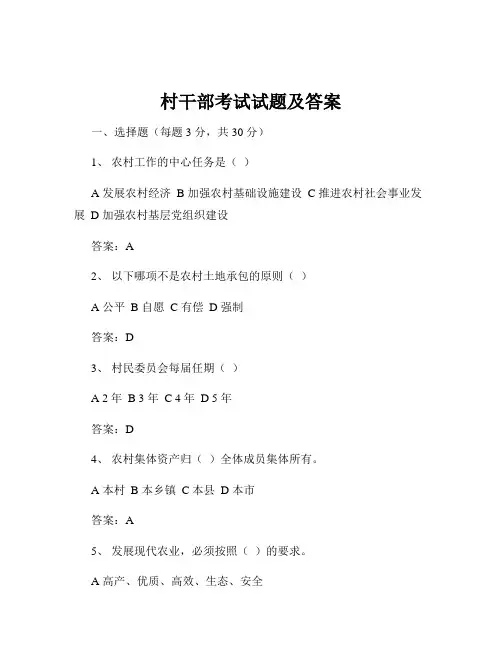 村干部考试试题及答案

一、选择题（每题 3 分，共 30 分）

1、 农村工作的中心任务是（ ）

A 发展农村经济 B 加强农村基础设施建设 C 推进农村社会事业发展 D 加强农村基层党组织建设

答案：A

2、 以下哪项不是农村土地承包的原则（ ）

A 公平 B 自愿 C 有偿 D 强制

答案：D

3、 村民委员会每届任期（ ）

A 2 年 B 3 年 C 4 年 D 5 年

答案：D

4、 农村集体资产归（ ）全体成员集体所有。

A 本村 B 本乡镇 C 本县 D 本市

答案：A

5、 发展现代农业，必须按照（ ）的要求。

A 高产、优质、高效、生态、安全